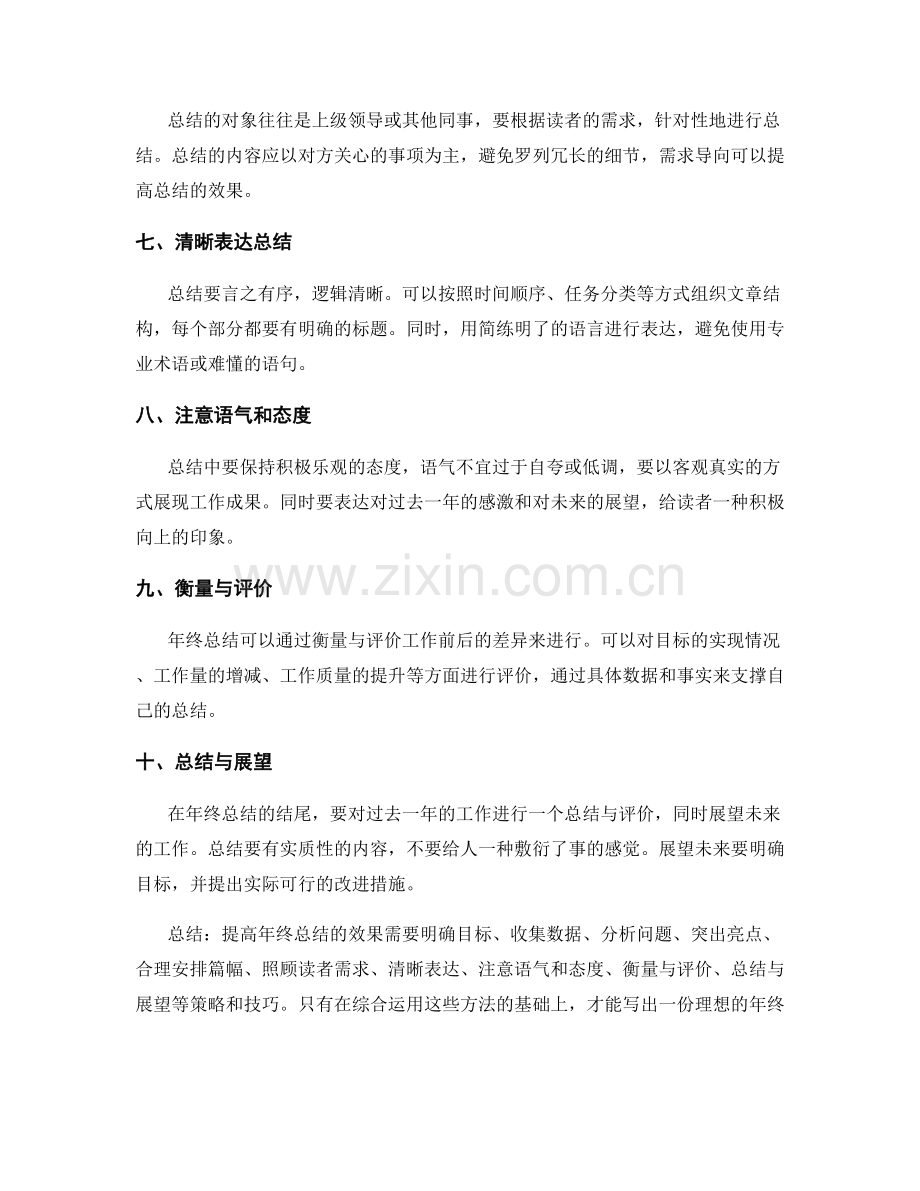 总结的对象往往是上级领导或其他同事，要根据读者的需求，针对性地进行总结。总结的内容应以对方关心的事项为主，避免罗列冗长的细节，需求导向可以提高总结的效果。

七、清晰表达总结

总结要言之有序，逻辑清晰。可以按照时间顺序、任务分类等方式组织文章结构，每个部分都要有明确的标题。同时，用简练明了的语言进行表达，避免使用专业术语或难懂的语句。

八、注意语气和态度

总结中要保持积极乐观的态度，语气不宜过于自夸或低调，要以客观真实的方式展现工作成果。同时要表达对过去一年的感激和对未来的展望，给读者一种积极向上的印象。

www.zixin.com.cn

九、衡量与评价

年终总结可以通过衡量与评价工作前后的差异来进行。可以对目标的实现情况、工作量的增减、工作质量的提升等方面进行评价，通过具体数据和事实来支撑自己的总结。

十、总结与展望

在年终总结的结尾，要对过去一年的工作进行一个总结与评价，同时展望未来的工作。总结要有实质性的内容，不要给人一种敷衍了事的感觉。展望未来要明确目标，并提出实际可行的改进措施。

总结：提高年终总结的效果需要明确目标、收集数据、分析问题、突出亮点、合理安排篇幅、照顾读者需求、清晰表达、注意语气和态度、衡量与评价、总结与展望等策略和技巧。只有在综合运用这些方法的基础上，才能写出一份理想的年终